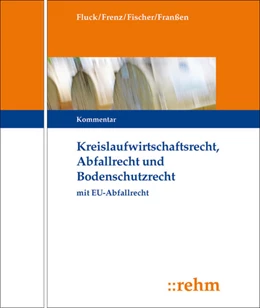 Fluck/Frenz/Fischer/Franßen

Kommentar

Kreislaufwirtschaftsrecht, Abfallrecht und Bodenschutzrecht

mit EU-Abfallrecht

::rehm